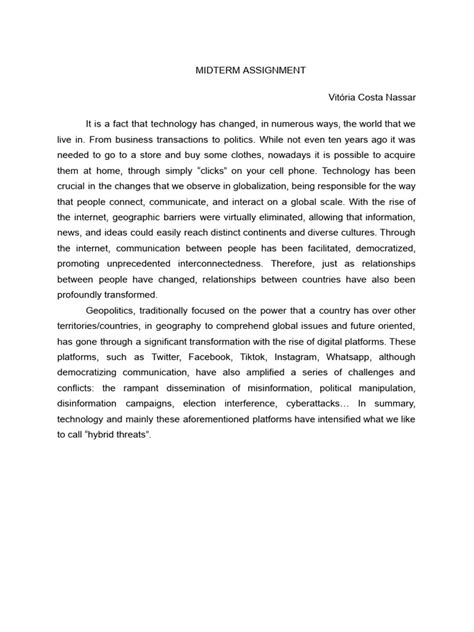 MIDTERM ASSIGNMENT

Vitória Costa Nassar

It is a fact that technology has changed, in numerous ways, the world that we live in. From business transactions to politics. While not even ten years ago it was needed to go to a store and buy some clothes, nowadays it is possible to acquire them at home, through simply "clicks" on your cell phone. Technology has been crucial in the changes that we observe in globalization, being responsible for the way that people connect, communicate, and interact on a global scale. With the rise of the internet, geographic barriers were virtually eliminated, allowing that information, news, and ideas could easily reach distinct continents and diverse cultures. Through the internet, communication between people has been facilitated, democratized, promoting unprecedented interconnectedness. Therefore, just as relationships between people have changed, relationships between countries have also been profoundly transformed.

Geopolitics, traditionally focused on the power that a country has over other territories/countries, in geography to comprehend global issues and future oriented, has gone through a significant transformation with the rise of digital platforms. These platforms, such as Twitter, Facebook, Tiktok, Instagram, Whatsapp, although democratizing communication, have also amplified a series of challenges and conflicts: the rampant dissemination of misinformation, political manipulation, disinformation campaigns, election interference, cyberattacks... In summary, technology and mainly these aforementioned platforms have intensified what we like to call "hybrid threats".